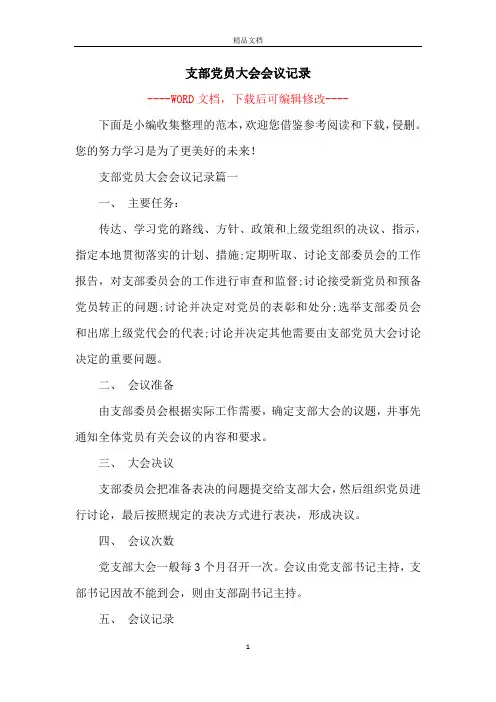 精品文档

支部党员大会会议记录

----WORD文档，下载后可编辑修改----

下面是小编收集整理的范本，欢迎您借鉴参考阅读和下载，侵删。您的努力学习是为了更美好的未来！

支部党员大会会议记录篇一

一、 主要任务：

传达、学习党的路线、方针、政策和上级党组织的决议、指示，指定本地贯彻落实的计划、措施;定期听取、讨论支部委员会的工作报告，对支部委员会的工作进行审查和监督;讨论接受新党员和预备党员转正的问题;讨论并决定对党员的表彰和处分;选举支部委员会和出席上级党代会的代表;讨论并决定其他需要由支部党员大会讨论决定的重要问题。

二、 会议准备

由支部委员会根据实际工作需要，确定支部大会的议题，并事先通知全体党员有关会议的内容和要求。

三、 大会决议

支部委员会把准备表决的问题提交给支部大会，然后组织党员进行讨论，最后按照规定的表决方式进行表决，形成决议。

四、 会议次数

党支部大会一般每3个月召开一次。会议由党支部书记主持，支部书记因故不能到会，则由支部副书记主持。

五、 会议记录

1